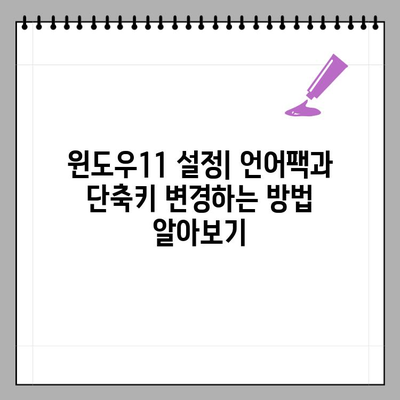 윈도우11 설정| 언어팩과 단축키 변경하는 방법 알아보기